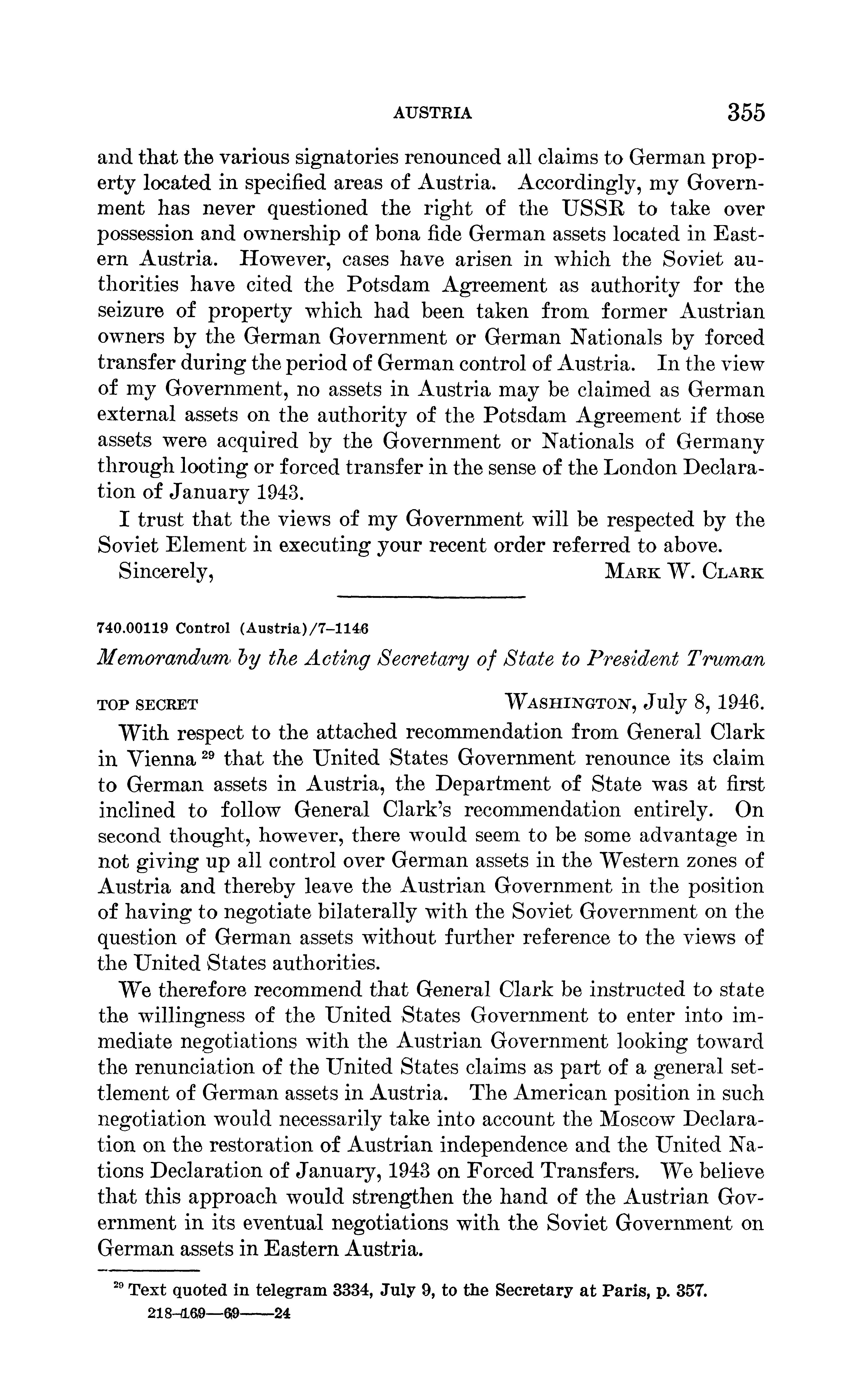 AUSTRIA 355

and that the various signatories renounced all claims to German property located in specified areas of Austria. Accordingly, my Government has never questioned the right of the USSR to take over possession and ownership of bona fide German assets located in Eastern Austria. However, cases have arisen in which the Soviet authorities have cited the Potsdam Agreement as authority for the seizure of property which had been taken from former Austrian owners by the German Government or German Nationals by forced transfer during the period of German control of Austria. In the view of my Government, no assets in Austria may be claimed as German external assets on the authority of the Potsdam Agreement if those assets were acquired by the Government or Nationals of Germany through looting or forced transfer in the sense of the London Declaration of January 1943.

I trust that the views of my Government will be respected by the Soviet Element in executing your recent order referred to above.

Sincerely, MARK W. CLARK

740.00119 Control (Austria)/7–1146

Memorandum by the Acting Secretary of State to President Truman

TOP SECRET WASHINGTON, July 8, 1946.

With respect to the attached recommendation from General Clark in Vienna $^{29}$ that the United States Government renounce its claim to German assets in Austria, the Department of State was at first inclined to follow General Clark's recommendation entirely. On second thought, however, there would seem to be some advantage in not giving up all control over German assets in the Western zones of Austria and thereby leave the Austrian Government in the position of having to negotiate bilaterally with the Soviet Government on the question of German assets without further reference to the views of the United States authorities.

We therefore recommend that General Clark be instructed to state the willingness of the United States Government to enter into immediate negotiations with the Austrian Government looking toward the renunciation of the United States claims as part of a general settlement of German assets in Austria. The American position in such negotiation would necessarily take into account the Moscow Declaration on the restoration of Austrian independence and the United Nations Declaration of January, 1943 on Forced Transfers. We believe that this approach would strengthen the hand of the Austrian Government in its eventual negotiations with the Soviet Government on German assets in Eastern Austria.

$^{29}$ Text quoted in telegram 3334, July 9, to the Secretary at Paris, p. 357.

218–169—69——24